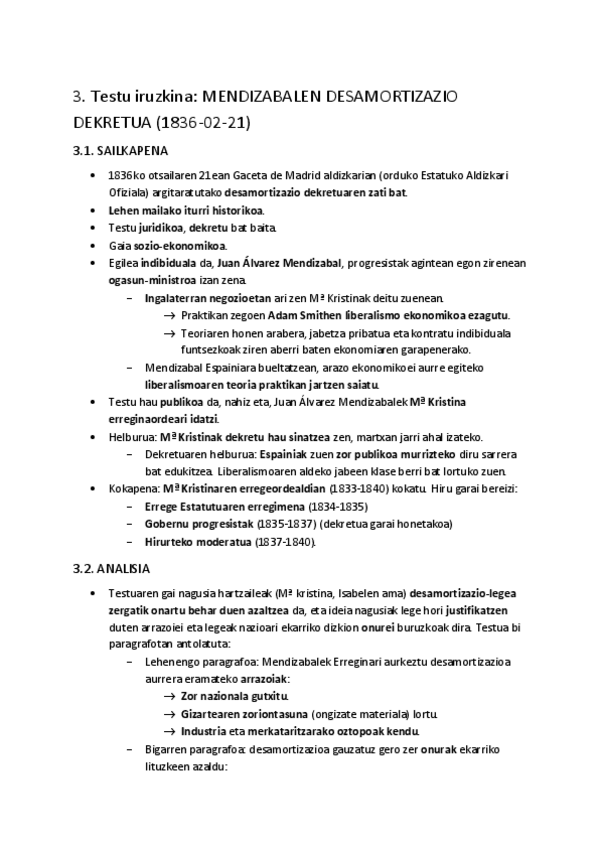 3. Testu iruzkina: MENDIZABALEN DESAMORTIZAZIO DEKRETUA (1836-02-21)

3.1. SAILKAPENA

• 1836ko otsailaren 21ean Gaceta de Madrid aldizkarian (orduko Estatuko Aldizkari Ofiziala) argitaratutako desamortizazio dekretuaren zati bat.
• Lehen mailako iturri historikoa.
• Testu juridikoa, dekretu bat baita.
• Gaia sozio-ekonomikoa.
• Egilea indibiduala da, Juan Álvarez Mendizabal, progresistak agintean egon zirenean ogasun-ministroa izan zena.
– Ingalaterran negozioetan ari zen Mª Kristinak deitu zuenean.
→ Praktikan zegoen Adam Smithen liberalismo ekonomikoa ezagutu.
→ Teoriaren honen arabera, jabetza pribatua eta kontratu indibiduala funtsezkoak ziren aberri baten ekonomiaren garapenerako.
– Mendizabal Espainiara bueltatzean, arazo ekonomikoei aurre egiteko liberalismoaren teoria praktikan jartzen saiatu.
• Testu hau publikoa da, nahiz eta, Juan Álvarez Mendizabalek Mª Kristina erreginaordeari idatzi.
• Helburua: Mª Kristinak dekretu hau sinatzea zen, martxan jarri ahal izateko.
– Dekretuaren helburua: Espainiak zuen zor publikoa murrizteko diru sarrera bat edukitzea. Liberalismoaren aldeko jabeen klase berri bat lortuko zuen.
• Kokapena: Mª Kristinaren erregeordealdian (1833-1840) kokatu. Hiru garai bereizi:
– Errege Estatutuaren erregimena (1834-1835)
– Gobernu progresistak (1835-1837) (dekretua garai honetakoa)
– Hirurteko moderatua (1837-1840).

3.2. ANALISIA

• Testuaren gai nagusia hartzaileak (Mª kristina, Isabelen ama) desamortizazio-legea zergatik onartu behar duen azaltzea da, eta ideia nagusiak lege hori justifikatzen duten arrazoiei eta legeak nazioari ekarriko dizkion onurei buruzkoak dira. Testua bi paragrafotan antolatuta:
– Lehenengo paragrafoa: Mendizabalek Erreginari aurkeztu desamortizazioa aurrera eramateko arrazoiak:
→ Zor nazionala gutxitu.
→ Gizartearen zoriontasuna (ongizate materiala) lortu.
→ Industria eta merkataritzarako oztopoak kendu.
– Bigarren paragrafoa: desamortizazioa gauzatuz gero zer onurak ekarriko lituzkeen azaldu: